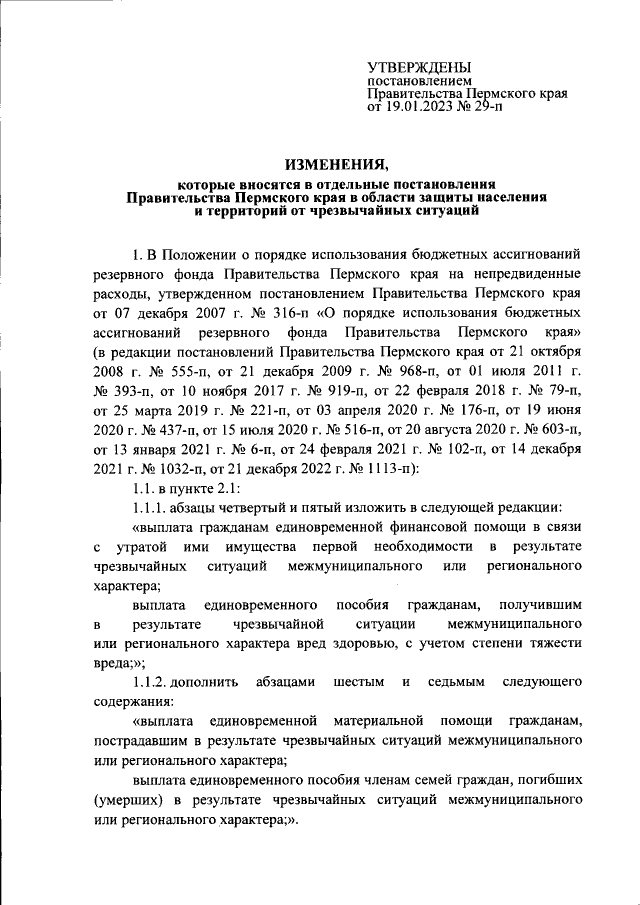 УТВЕРЖДЕНЫ
постановлением
Правительства Пермского края
от 19.01.2023 № 29-п

ИЗМЕНЕНИЯ,
которые вносятся в отдельные постановления Правительства Пермского края в области защиты населения и территорий от чрезвычайных ситуаций

1. В Положении о порядке использования бюджетных ассигнований резервного фонда Правительства Пермского края на непредвиденные расходы, утвержденном постановлением Правительства Пермского края от 07 декабря 2007 г. № 316-п «О порядке использования бюджетных ассигнований резервного фонда Правительства Пермского края» (в редакции постановлений Правительства Пермского края от 21 октября 2008 г. № 555-п, от 21 декабря 2009 г. № 968-п, от 01 июля 2011 г. № 393-п, от 10 ноября 2017 г. № 919-п, от 22 февраля 2018 г. № 79-п, от 25 марта 2019 г. № 221-п, от 03 апреля 2020 г. № 176-п, от 19 июня 2020 г. № 437-п, от 15 июля 2020 г. № 516-п, от 20 августа 2020 г. № 603-п, от 13 января 2021 г. № 6-п, от 24 февраля 2021 г. № 102-п, от 14 декабря 2021 г. № 1032-п, от 21 декабря 2022 г. № 1113-п):

1.1. в пункте 2.1:

1.1.1. абзацы четвертый и пятый изложить в следующей редакции:

«выплата гражданам единовременной финансовой помощи в связи с утратой ими имущества первой необходимости в результате чрезвычайных ситуаций межмуниципального или регионального характера;

выплата единовременного пособия гражданам, получившим в результате чрезвычайной ситуации межмуниципального или регионального характера вред здоровью, с учетом степени тяжести вреда;»;

1.1.2. дополнить абзацами шестым и седьмым следующего содержания:

«выплата единовременной материальной помощи гражданам, пострадавшим в результате чрезвычайных ситуаций межмуниципального или регионального характера;

выплата единовременного пособия членам семей граждан, погибших (умерших) в результате чрезвычайных ситуаций межмуниципального или регионального характера;».